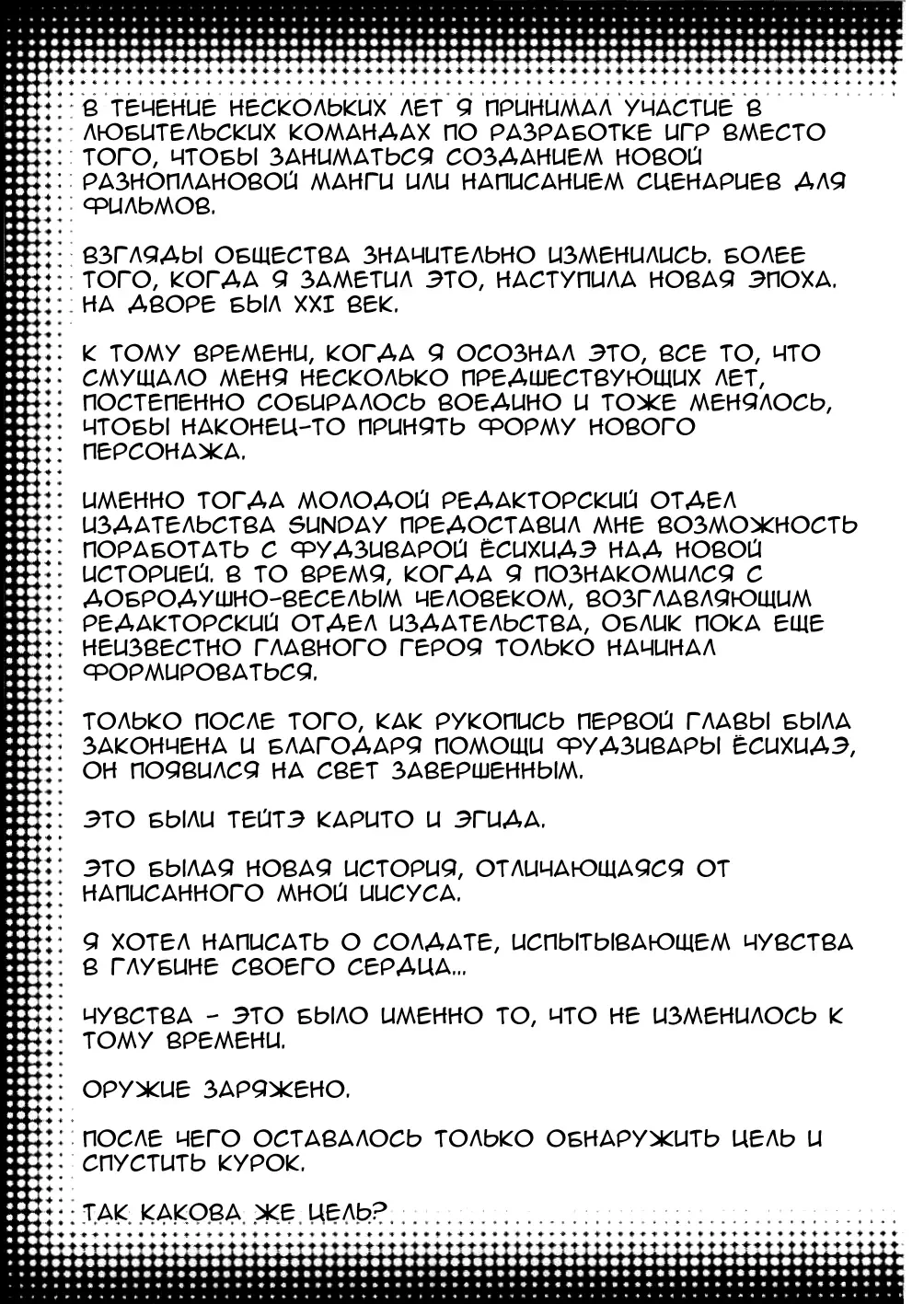 В ТЕЧЕНИЕ НЕСКОЛЬКИХ ЛЕТ Я ПРИНИМАЛ УЧАСТИЕ В ЛЮБИТЕЛЬСКИХ КОМАНДАХ ПО РАЗРАБОТКЕ ИГР ВМЕСТО ТОГО, ЧТОБЫ ЗАНИМАТЬСЯ СОЗДАНИЕМ НОВОЙ РАЗНОПЛАНОВОЙ МАНГИ ИЛИ НАПИСАНИЕМ СЦЕНАРИЕВ ДЛЯ ФИЛЬМОВ.

ВЗГЛЯДЫ ОБЩЕСТВА ЗНАЧИТЕЛЬНО ИЗМЕНИЛИСЬ. БОЛЕЕ ТОГО, КОГДА Я ЗАМЕТИЛ ЭТО, НАСТУПИЛА НОВАЯ ЭПОХА. НА ДВОРЕ БЫЛ XXI ВЕК.

К ТОМУ ВРЕМЕНИ, КОГДА Я ОСОЗНАЛ ЭТО, ВСЕ ТО, ЧТО СМУЩАЛО МЕНЯ НЕСКОЛЬКО ПРЕДШЕСТВУЮЩИХ ЛЕТ, ПОСТЕПЕННО СОБИРАЛОСЬ ВОЕДИНО И ТОЖЕ МЕНЯЛОСЬ, ЧТОБЫ НАКОНЕЦ-ТО ПРИНЯТЬ ФОРМУ НОВОГО ПЕРСОНАЖА.

ИМЕННО ТОГДА МОЛОДОЙ РЕДАКТОРСКИЙ ОТДЕЛ ИЗДАТЕЛЬСТВА SUNDAY ПРЕДОСТАВИЛ МНЕ ВОЗМОЖНОСТЬ ПОРАБОТАТЬ С ФУДЗИВАРОЙ ЁСИХИДЭ НАД НОВОЙ ИСТОРИЕЙ. В ТО ВРЕМЯ, КОГДА Я ПОЗНАКОМИЛСЯ С ДОБРОДУШНО-ВЕСЕЛЫМ ЧЕЛОВЕКОМ, ВОЗГЛАВЛЯЮЩИМ РЕДАКТОРСКИЙ ОТДЕЛ ИЗДАТЕЛЬСТВА, ОБЛИК ПОКА ЕЩЕ НЕИЗВЕСТНО ГЛАВНОГО ГЕРОЯ ТОЛЬКО НАЧИНАЛ ФОРМИРОВАТЬСЯ.

ТОЛЬКО ПОСЛЕ ТОГО, КАК РУКОПИСЬ ПЕРВОЙ ГЛАВЫ БЫЛА ЗАКОНЧЕНА И БЛАГОДАРЯ ПОМОЩИ ФУДЗИВАРЫ ЁСИХИДЭ, ОН ПОЯВИЛСЯ НА СВЕТ ЗАВЕРШЕННЫМ.

ЭТО БЫЛИ ТЕЙТЭ КАРИТО И ЭГИДА.

ЭТО БЫЛАЯ НОВАЯ ИСТОРИЯ, ОТЛИЧАЮЩАЯСЯ ОТ НАПИСАННОГО МНОЙ ИИСУСА.

Я ХОТЕЛ НАПИСАТЬ О СОЛДАТЕ, ИСПЫТЫВАЮЩЕМ ЧУВСТВА В ГЛУБИНЕ СВОЕГО СЕРДЦА...

ЧУВСТВА - ЭТО БЫЛО ИМЕННО ТО, ЧТО НЕ ИЗМЕНИЛОСЬ К ТОМУ ВРЕМЕНИ.

ОРУЖИЕ ЗАРЯЖЕНО.

ПОСЛЕ ЧЕГО ОСТАВАЛОСЬ ТОЛЬКО ОБНАРУЖИТЬ ЦЕЛЬ И СПУСТИТЬ КУРОК.

ТАК КАКОВА ЖЕ ЦЕЛЬ?